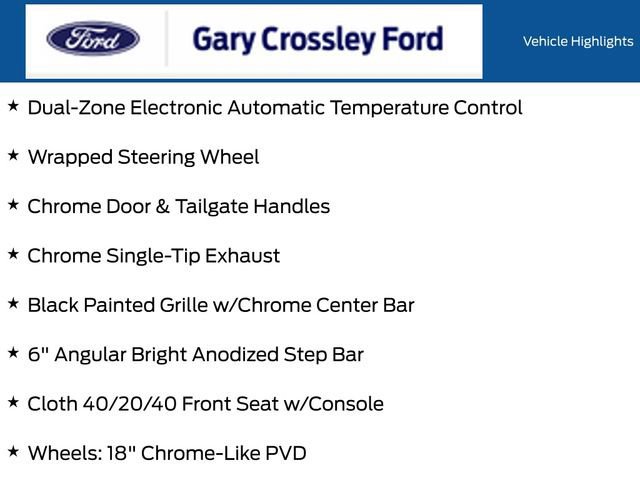 Ford

Gary Crossley Ford

Vehicle Highlights

★ Dual-Zone Electronic Automatic Temperature Control

★ Wrapped Steering Wheel

★ Chrome Door & Tailgate Handles

★ Chrome Single-Tip Exhaust

★ Black Painted Grille w/Chrome Center Bar

★ 6" Angular Bright Anodized Step Bar

★ Cloth 40/20/40 Front Seat w/Console

★ Wheels: 18" Chrome-Like PVD